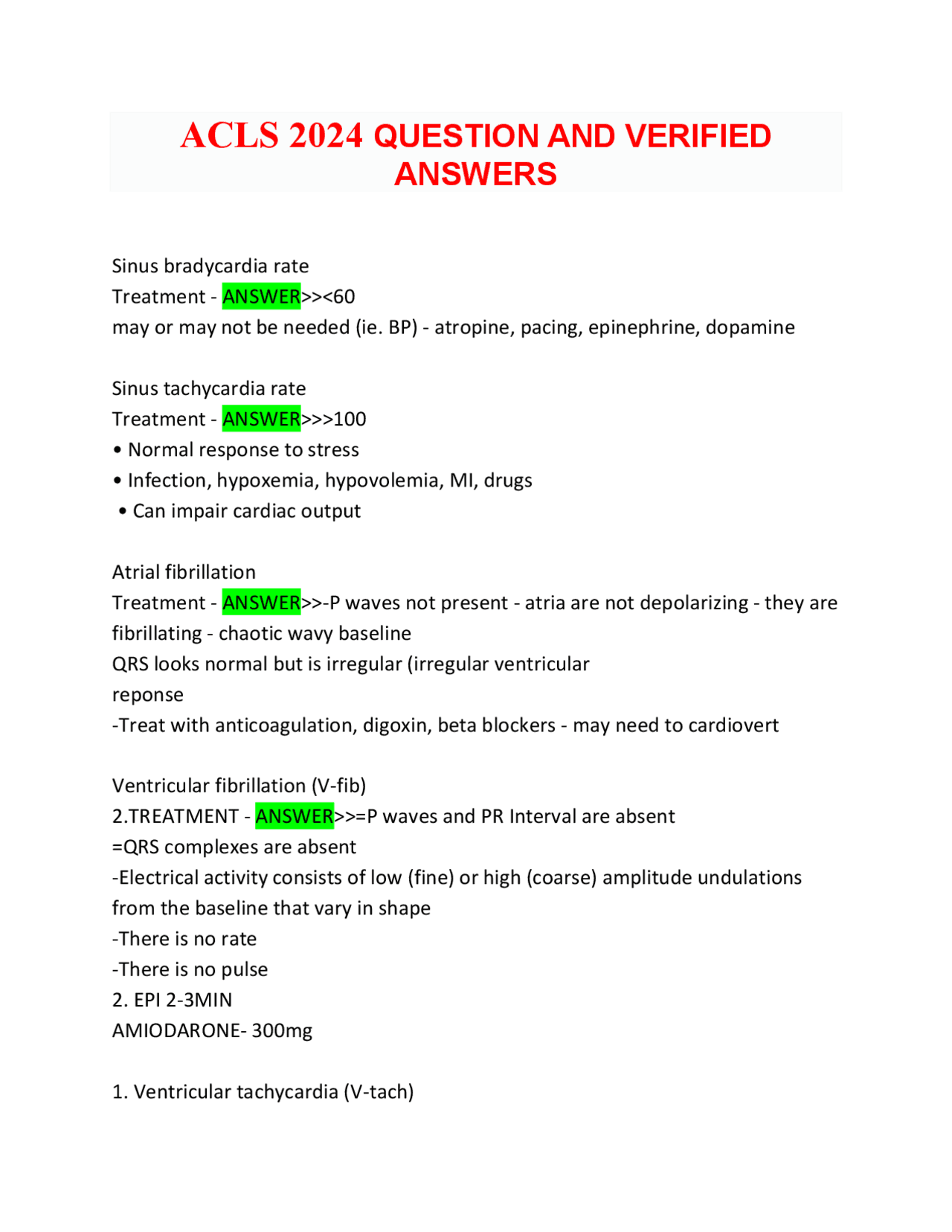 ACLS 2024 QUESTION AND VERIFIED ANSWERS

Sinus bradycardia rate
Treatment - ANSWER>><60
may or may not be needed (ie. BP) - atropine, pacing, epinephrine, dopamine

Sinus tachycardia rate
Treatment - ANSWER>>>100
• Normal response to stress
• Infection, hypoxemia, hypovolemia, MI, drugs
• Can impair cardiac output

Atrial fibrillation
Treatment - ANSWER>>-P waves not present - atria are not depolarizing - they are fibrillating - chaotic wavy baseline
QRS looks normal but is irregular (irregular ventricular
reponse
-Treat with anticoagulation, digoxin, beta blockers - may need to cardiovert

Ventricular fibrillation (V-fib)
2.TREATMENT - ANSWER>>=P waves and PR Interval are absent
=QRS complexes are absent
-Electrical activity consists of low (fine) or high (coarse) amplitude undulations from the baseline that vary in shape
-There is no rate
-There is no pulse
2. EPI 2-3MIN
AMIODARONE- 300mg

1. Ventricular tachycardia (V-tach)